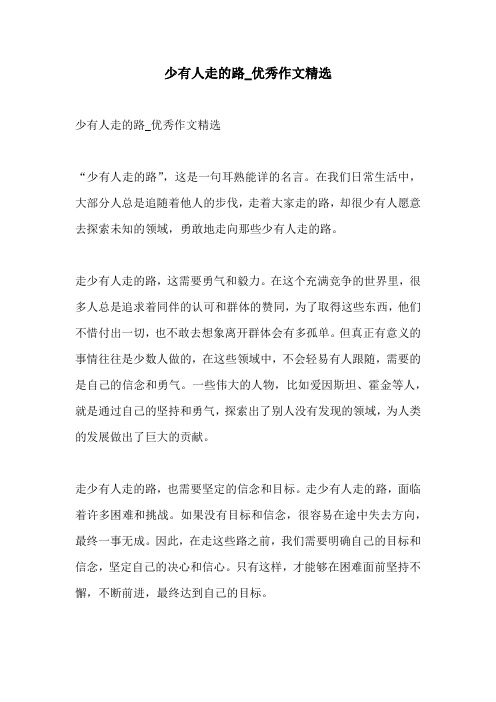 少有人走的路_优秀作文精选

少有人走的路_优秀作文精选

“少有人走的路”，这是一句耳熟能详的名言。在我们日常生活中，大部分人总是追随着他人的步伐，走着大家走的路，却很少有人愿意去探索未知的领域，勇敢地走向那些少有人走的路。

走少有人走的路，这需要勇气和毅力。在这个充满竞争的世界里，很多人总是追求着同伴的认可和群体的赞同，为了取得这些东西，他们不惜付出一切，也不敢去想象离开群体会有多孤单。但真正有意义的事情往往是少数人做的，在这些领域中，不会轻易有人跟随，需要的是自己的信念和勇气。一些伟大的人物，比如爱因斯坦、霍金等人，就是通过自己的坚持和勇气，探索出了别人没有发现的领域，为人类的发展做出了巨大的贡献。

走少有人走的路，也需要坚定的信念和目标。走少有人走的路，面临着许多困难和挑战。如果没有目标和信念，很容易在途中失去方向，最终一事无成。因此，在走这些路之前，我们需要明确自己的目标和信念，坚定自己的决心和信心。只有这样，才能够在困难面前坚持不懈，不断前进，最终达到自己的目标。